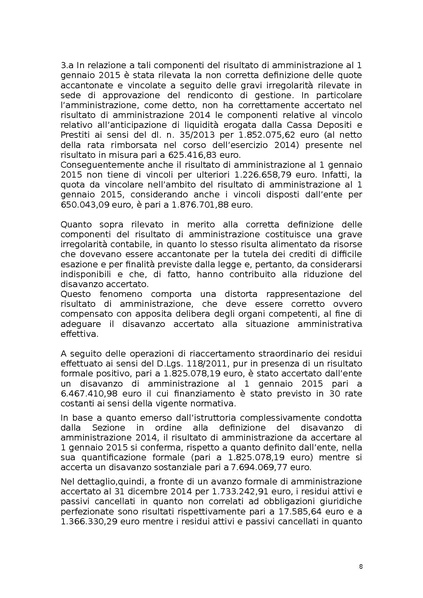 3.a In relazione a tali componenti del risultato di amministrazione al 1 gennaio 2015 è stata rilevata la non corretta definizione delle quote accantonate e vincolate a seguito delle gravi irregolarità rilevate in sede di approvazione del rendiconto di gestione. In particolare l'amministrazione, come detto, non ha correttamente accertato nel risultato di amministrazione 2014 le componenti relative al vincolo relativo all'anticipazione di liquidità erogata dalla Cassa Depositi e Prestiti ai sensi del dl. n. 35/2013 per 1.852.075,62 euro (al netto della rata rimborsata nel corso dell'esercizio 2014) presente nel risultato in misura pari a 625.416,83 euro.
Conseguentemente anche il risultato di amministrazione al 1 gennaio 2015 non tiene di vincoli per ulteriori 1.226.658,79 euro. Infatti, la quota da vincolare nell'ambito del risultato di amministrazione al 1 gennaio 2015, considerando anche i vincoli disposti dall'ente per 650.043,09 euro, è pari a 1.876.701,88 euro.

Quanto sopra rilevato in merito alla corretta definizione delle componenti del risultato di amministrazione costituisce una grave irregolarità contabile, in quanto lo stesso risulta alimentato da risorse che dovevano essere accantonate per la tutela dei crediti di difficile esazione e per finalità previste dalla legge e, pertanto, da considerarsi indisponibili e che, di fatto, hanno contribuito alla riduzione del disavanzo accertato.
Questo fenomeno comporta una distorta rappresentazione del risultato di amministrazione, che deve essere corretto ovvero compensato con apposita delibera degli organi competenti, al fine di adeguare il disavanzo accertato alla situazione amministrativa effettiva.

A seguito delle operazioni di riaccertamento straordinario dei residui effettuato ai sensi del D.Lgs. 118/2011, pur in presenza di un risultato formale positivo, pari a 1.825.078,19 euro, è stato accertato dall'ente un disavanzo di amministrazione al 1 gennaio 2015 pari a 6.467.410,98 euro il cui finanziamento è stato previsto in 30 rate costanti ai sensi della vigente normativa.

In base a quanto emerso dall'istruttoria complessivamente condotta dalla Sezione in ordine alla definizione del disavanzo di amministrazione 2014, il risultato di amministrazione da accertare al 1 gennaio 2015 si conferma, rispetto a quanto definito dall'ente, nella sua quantificazione formale (pari a 1.825.078,19 euro) mentre si accerta un disavanzo sostanziale pari a 7.694.069,77 euro.

Nel dettaglio,quindi, a fronte di un avanzo formale di amministrazione accertato al 31 dicembre 2014 per 1.733.242,91 euro, i residui attivi e passivi cancellati in quanto non correlati ad obbligazioni giuridiche perfezionate sono risultati rispettivamente pari a 17.585,64 euro e a 1.366.330,29 euro mentre i residui attivi e passivi cancellati in quanto

8